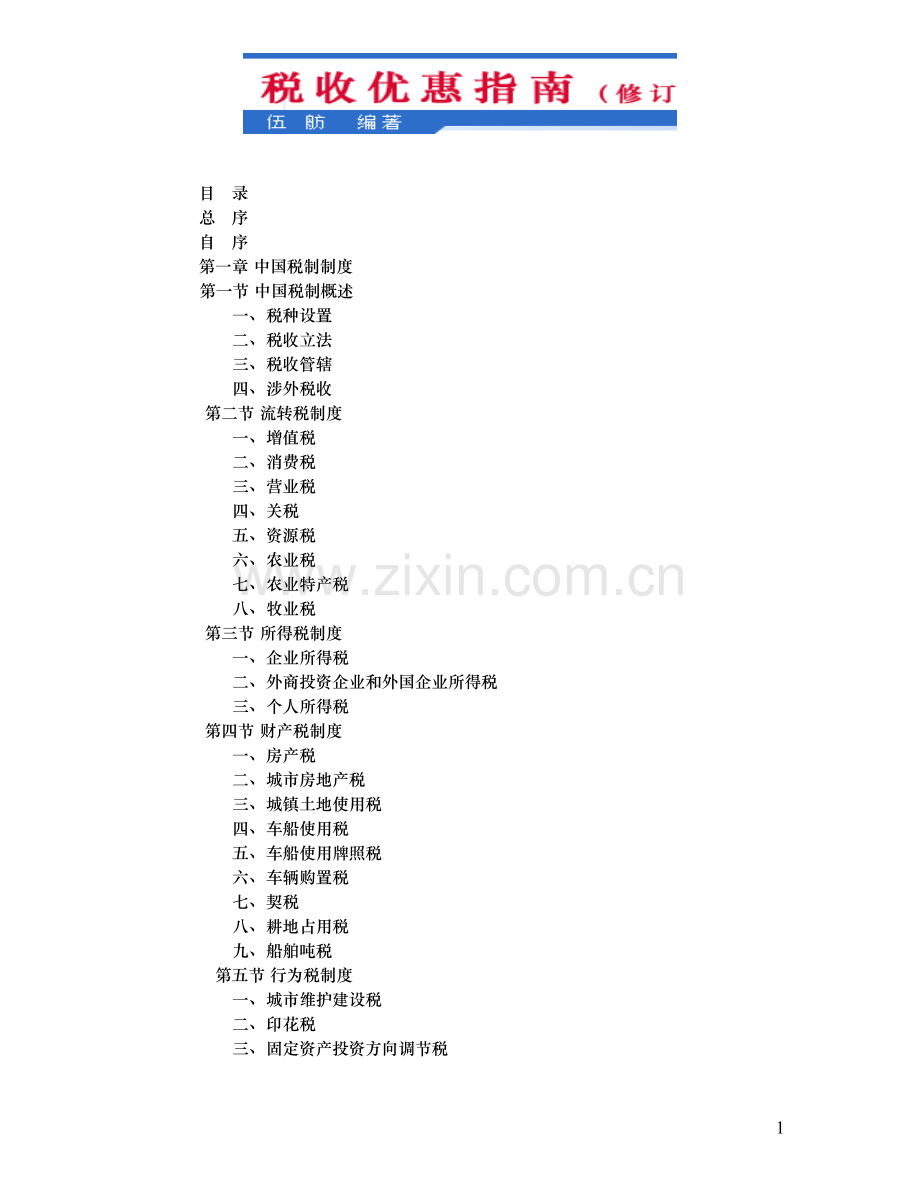 税收优惠指南（修订
伍 舫 编著

目 录
总 序
自 序
第一章 中国税制制度
第一节 中国税制概述
一、税种设置
二、税收立法
三、税收管辖
四、涉外税收
第二节 流转税制度
一、增值税
二、消费税
三、营业税
四、关税
五、资源税
六、农业税
七、农业特产税
八、牧业税
第三节 所得税制度
一、企业所得税
二、外商投资企业和外国企业所得税
三、个人所得税
第四节 财产税制度
一、房产税
二、城市房地产税
三、城镇土地使用税
四、车船使用税
五、车船使用牌照税
六、车辆购置税
七、契税
八、耕地占用税
九、船舶吨税
第五节 行为税制度
一、城市维护建设税
二、印花税
三、固定资产投资方向调节税

www.zixin.com.cn

1